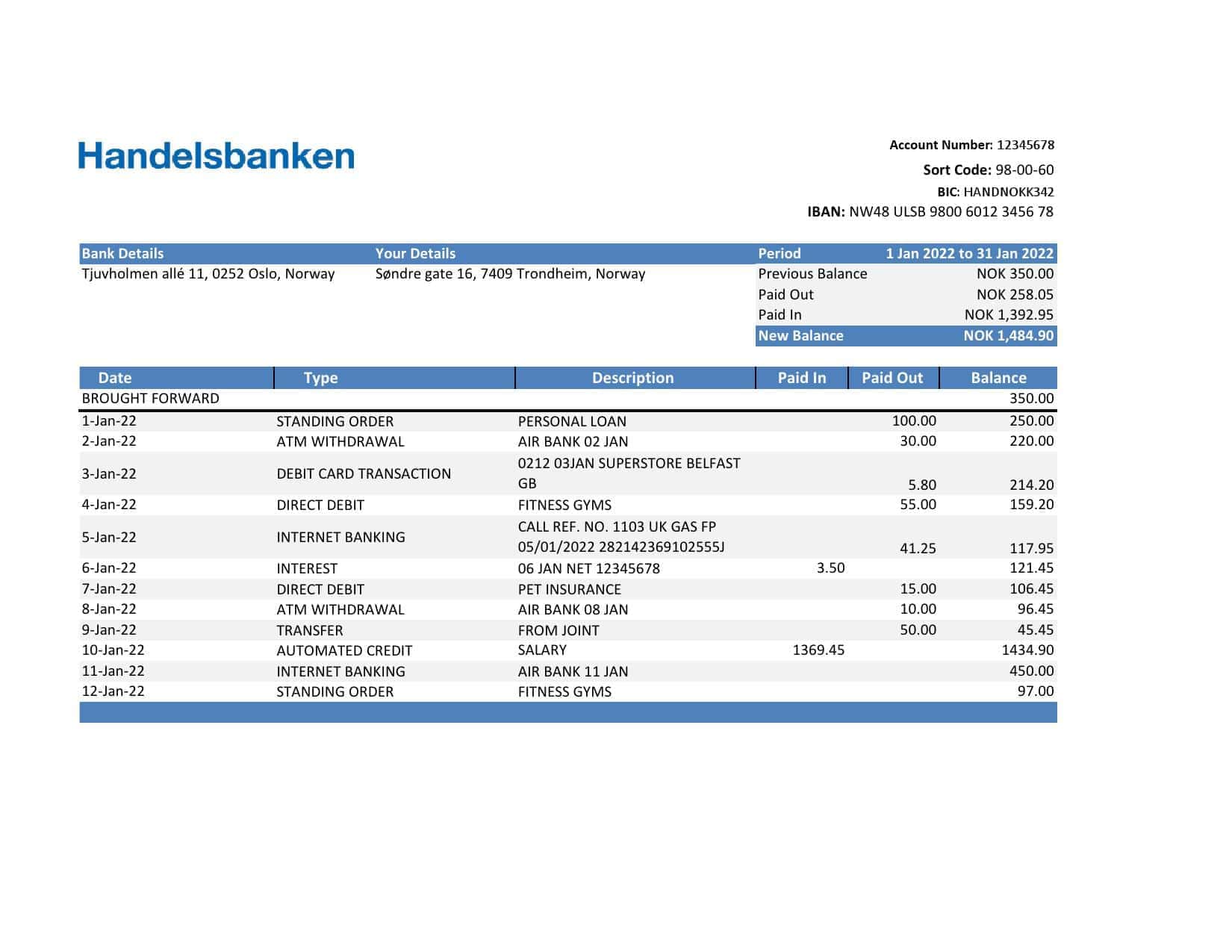 Handelsbanken

Account Number: 12345678
Sort Code: 98-00-60
BIC: HANDNOKK342
IBAN: NW48 ULSB 9800 6012 3456 78

Bank Details
Tjuvholmen allé 11, 0252 Oslo, Norway

Your Details
Søndre gate 16, 7409 Trondheim, Norway

Period 1 Jan 2022 to 31 Jan 2022
Previous Balance NOK 350.00
Paid Out NOK 258.05
Paid In NOK 1,392.95
New Balance NOK 1,484.90

| Date | Type | Description | Paid In | Paid Out | Balance |
|---|---|---|---|---|---|
| BROUGHT FORWARD | | | | | 350.00 |
| 1-Jan-22 | STANDING ORDER | PERSONAL LOAN | | 100.00 | 250.00 |
| 2-Jan-22 | ATM WITHDRAWAL | AIR BANK 02 JAN | | 30.00 | 220.00 |
| 3-Jan-22 | DEBIT CARD TRANSACTION | 0212 03JAN SUPERSTORE BELFAST GB | | 5.80 | 214.20 |
| 4-Jan-22 | DIRECT DEBIT | FITNESS GYMS | | 55.00 | 159.20 |
| 5-Jan-22 | INTERNET BANKING | CALL REF. NO. 1103 UK GAS FP 05/01/2022 282142369102555J | | 41.25 | 117.95 |
| 6-Jan-22 | INTEREST | 06 JAN NET 12345678 | 3.50 | | 121.45 |
| 7-Jan-22 | DIRECT DEBIT | PET INSURANCE | | 15.00 | 106.45 |
| 8-Jan-22 | ATM WITHDRAWAL | AIR BANK 08 JAN | | 10.00 | 96.45 |
| 9-Jan-22 | TRANSFER | FROM JOINT | | 50.00 | 45.45 |
| 10-Jan-22 | AUTOMATED CREDIT | SALARY | 1369.45 | | 1434.90 |
| 11-Jan-22 | INTERNET BANKING | AIR BANK 11 JAN | | | 450.00 |
| 12-Jan-22 | STANDING ORDER | FITNESS GYMS | | | 97.00 |